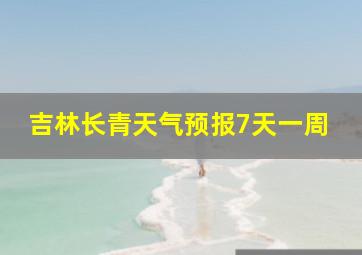 吉林长青天气预报7天一周